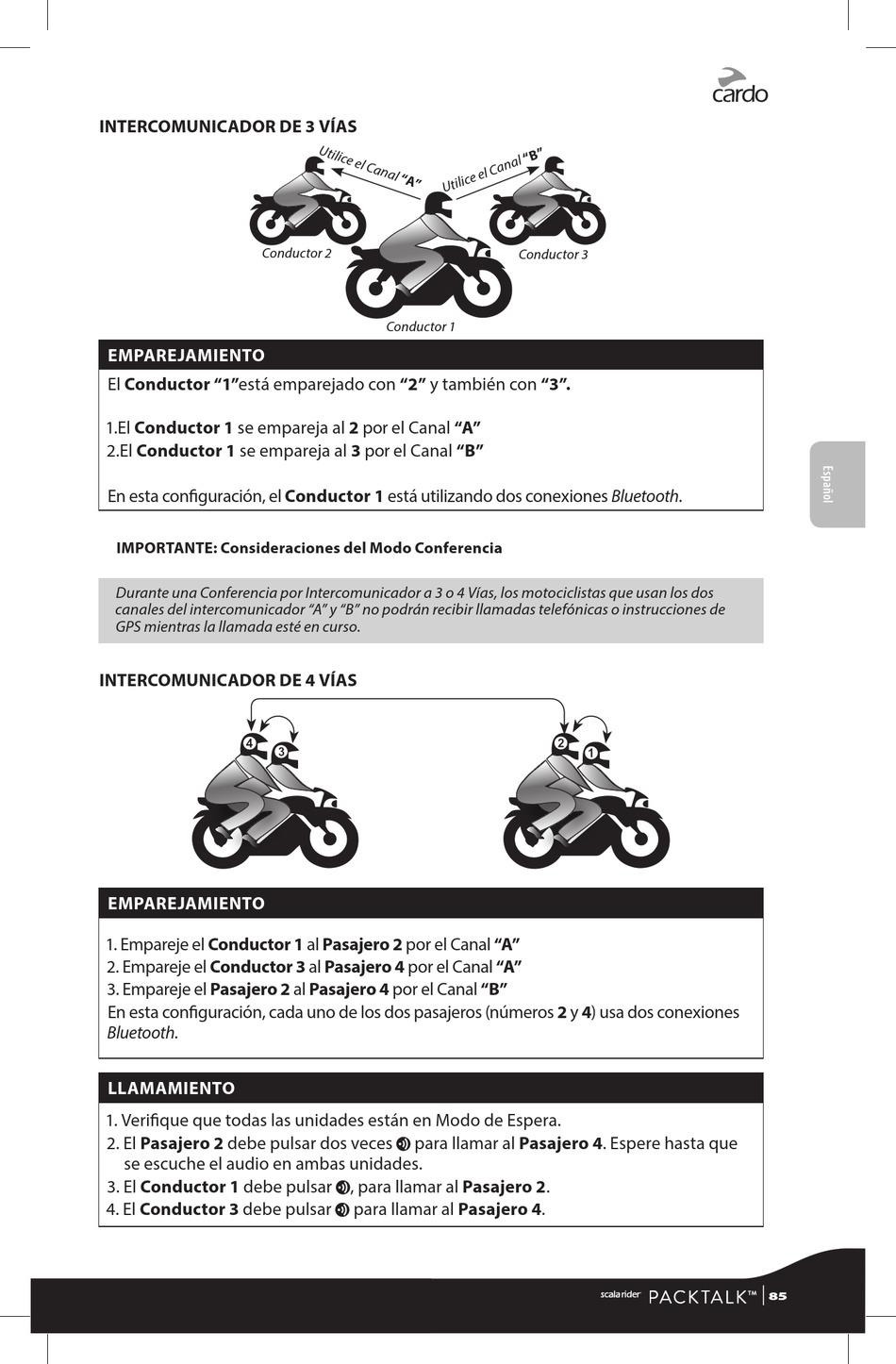 cardo

INTERCOMUNICADOR DE 3 VÍAS

Utilice el Canal "A"

Utilice el Canal "B"

Conductor 2

Conductor 3

Conductor 1

EMPAREJAMIENTO

El Conductor "1"está emparejado con "2" y también con "3".

1.El Conductor 1 se empareja al 2 por el Canal "A"
2.El Conductor 1 se empareja al 3 por el Canal "B"

En esta configuración, el Conductor 1 está utilizando dos conexiones Bluetooth.

Español

IMPORTANTE: Consideraciones del Modo Conferencia

Durante una Conferencia por Intercomunicador a 3 o 4 Vías, los motociclistas que usan los dos canales del intercomunicador "A" y "B" no podrán recibir llamadas telefónicas o instrucciones de GPS mientras la llamada esté en curso.

INTERCOMUNICADOR DE 4 VÍAS

4 3 2 1

EMPAREJAMIENTO

1. Empareje el Conductor 1 al Pasajero 2 por el Canal "A"
2. Empareje el Conductor 3 al Pasajero 4 por el Canal "A"
3. Empareje el Pasajero 2 al Pasajero 4 por el Canal "B"
En esta configuración, cada uno de los dos pasajeros (números 2 y 4) usa dos conexiones Bluetooth.

LLAMAMIENTO

1. Verifique que todas las unidades están en Modo de Espera.
2. El Pasajero 2 debe pulsar dos veces para llamar al Pasajero 4. Espere hasta que se escuche el audio en ambas unidades.
3. El Conductor 1 debe pulsar , para llamar al Pasajero 2.
4. El Conductor 3 debe pulsar para llamar al Pasajero 4.

scala rider PACKTALK™ | 85